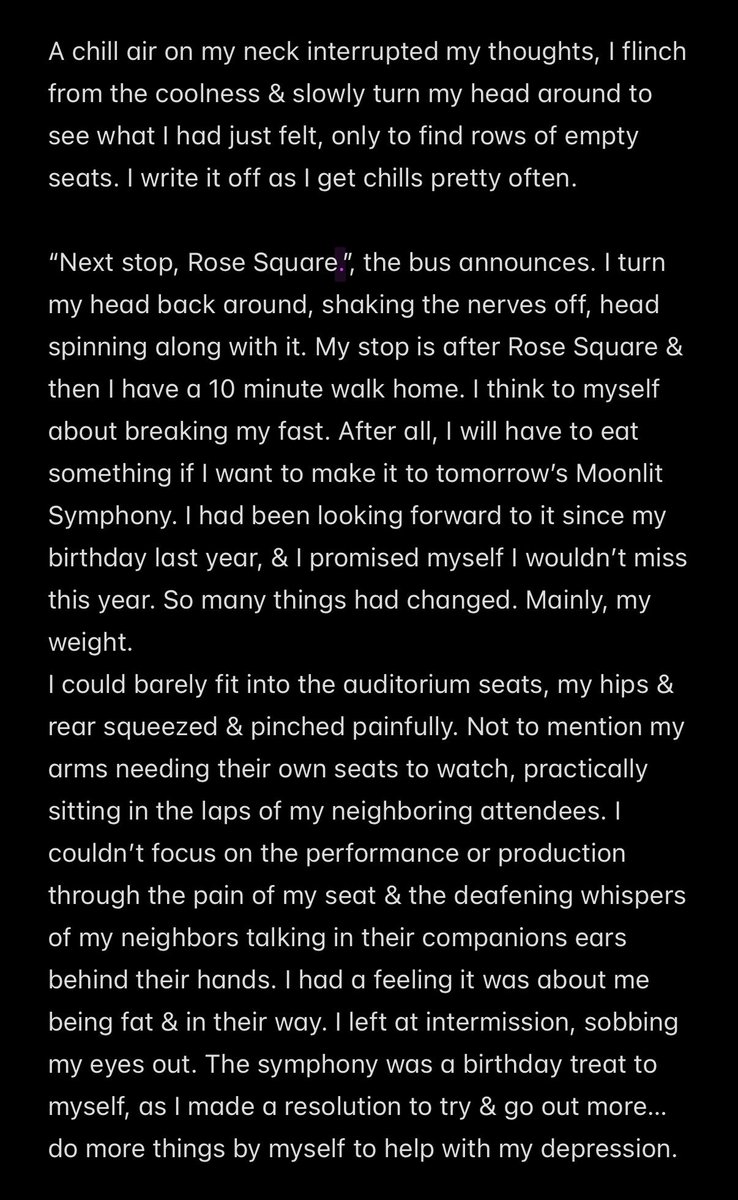 A chill air on my neck interrupted my thoughts, I flinch from the coolness & slowly turn my head around to see what I had just felt, only to find rows of empty seats. I write it off as I get chills pretty often.

“Next stop, Rose Square.”, the bus announces. I turn my head back around, shaking the nerves off, head spinning along with it. My stop is after Rose Square & then I have a 10 minute walk home. I think to myself about breaking my fast. After all, I will have to eat something if I want to make it to tomorrow’s Moonlit Symphony. I had been looking forward to it since my birthday last year, & I promised myself I wouldn’t miss this year. So many things had changed. Mainly, my weight.
I could barely fit into the auditorium seats, my hips & rear squeezed & pinched painfully. Not to mention my arms needing their own seats to watch, practically sitting in the laps of my neighboring attendees. I couldn’t focus on the performance or production through the pain of my seat & the deafening whispers of my neighbors talking in their companions ears behind their hands. I had a feeling it was about me being fat & in their way. I left at intermission, sobbing my eyes out. The symphony was a birthday treat to myself, as I made a resolution to try & go out more… do more things by myself to help with my depression.